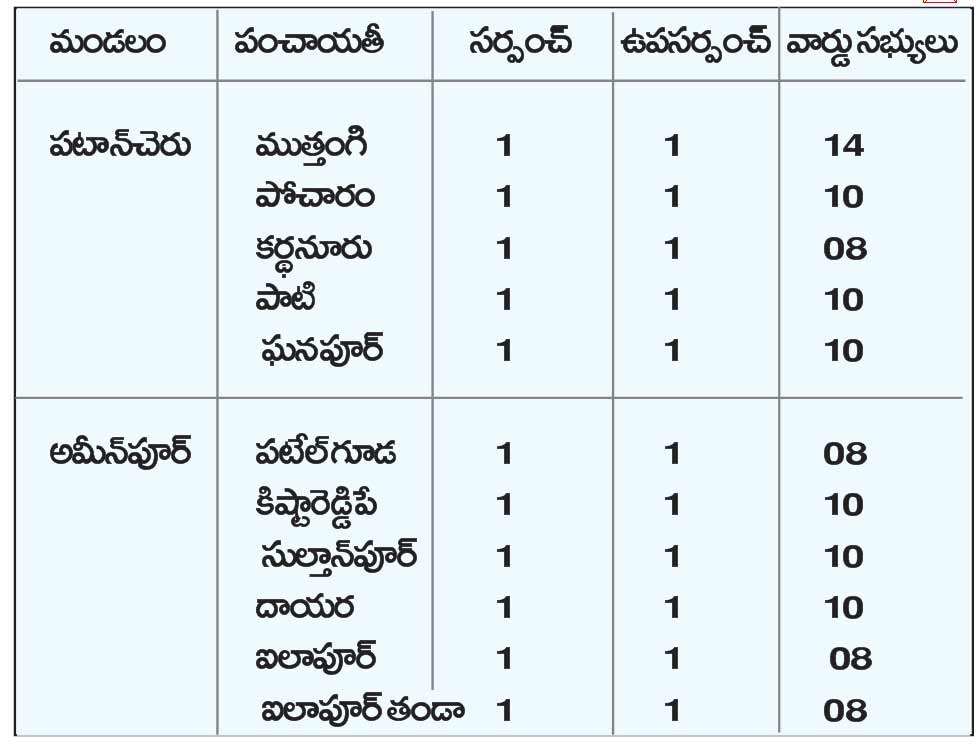 | మండలం | పంచాయతీ | సర్పంచ్ | ఉపసర్పంచ్ | వార్డు సభ్యులు |
|---|---|---|---|---|
| పటాన్‌చెరు | ముత్తంగి | 1 | 1 | 14 |
| | పోచారం | 1 | 1 | 10 |
| | కర్ధనూరు | 1 | 1 | 08 |
| | పాటి | 1 | 1 | 10 |
| | ఘనపూర్ | 1 | 1 | 10 |
| అమీన్‌పూర్ | పటేల్‌గూడ | 1 | 1 | 08 |
| | కిష్టారెడ్డిపే | 1 | 1 | 10 |
| | సుల్తాన్‌పూర్ | 1 | 1 | 10 |
| | దాయర | 1 | 1 | 10 |
| | ఐలాపూర్ | 1 | 1 | 08 |
| | ఐలాపూర్ తండా | 1 | 1 | 08 |